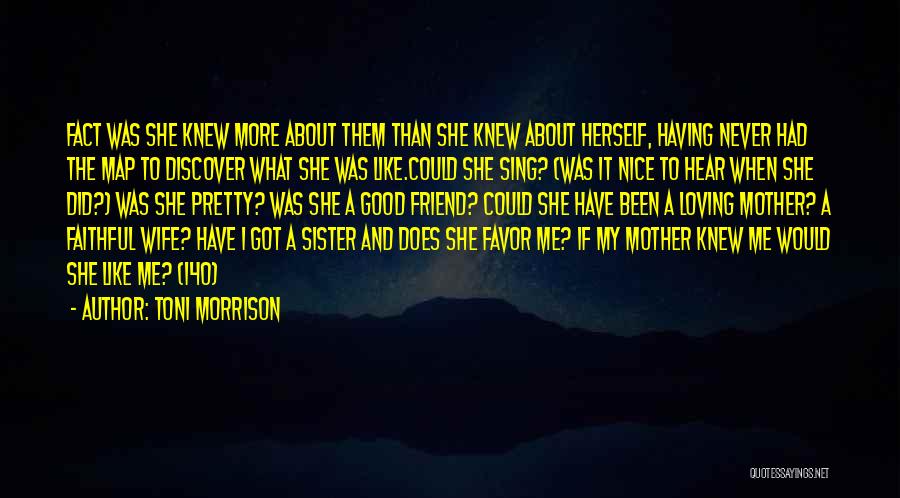 FACT WAS SHE KNEW MORE ABOUT THEM THAN SHE KNEW ABOUT HERSELF, HAVING NEVER HAD THE MAP TO DISCOVER WHAT SHE WAS LIKE.COULD SHE SING? (WAS IT NICE TO HEAR WHEN SHE DID?) WAS SHE PRETTY? WAS SHE A GOOD FRIEND? COULD SHE HAVE BEEN A LOVING MOTHER? A FAITHFUL WIFE? HAVE I GOT A SISTER AND DOES SHE FAVOR ME? IF MY MOTHER KNEW ME WOULD SHE LIKE ME? (140)

- AUTHOR: TONI MORRISON

QUOTESSAYINGS.NET